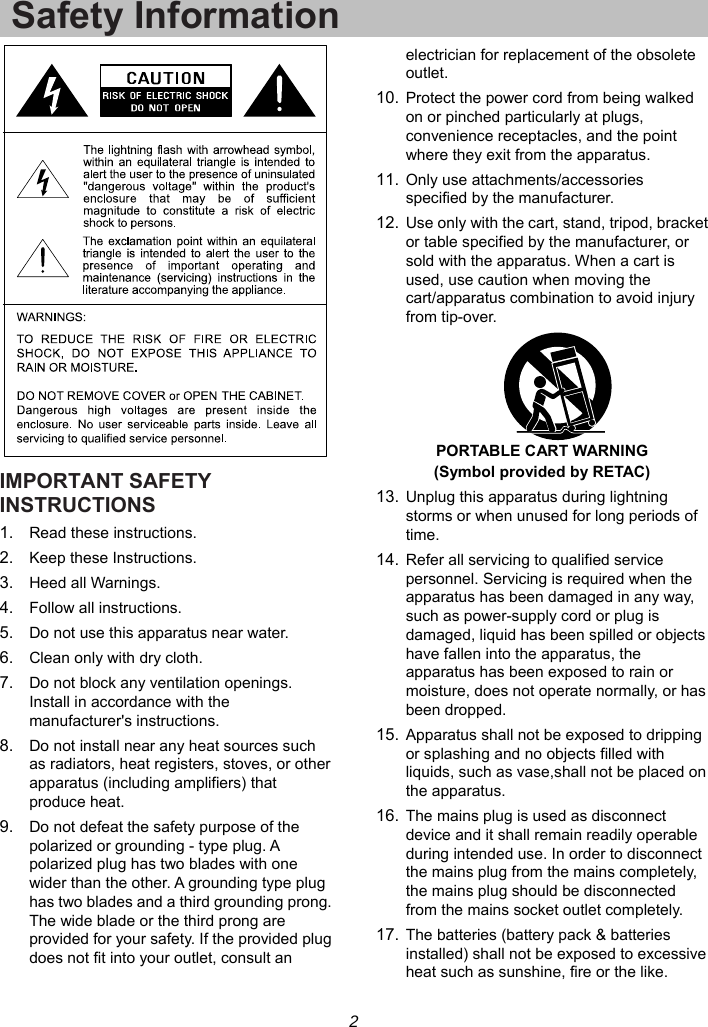 Safety Information

CAUTION
RISK OF ELECTRIC SHOCK DO NOT OPEN

The lightning flash with arrowhead symbol, within an equilateral triangle is intended to alert the user to the presence of uninsulated "dangerous voltage" within the product's enclosure that may be of sufficient magnitude to constitute a risk of electric shock to persons.

The exclamation point within an equilateral triangle is intended to alert the user to the presence of important operating and maintenance (servicing) instructions in the literature accompanying the appliance.

WARNINGS:
TO REDUCE THE RISK OF FIRE OR ELECTRIC SHOCK, DO NOT EXPOSE THIS APPLIANCE TO RAIN OR MOISTURE.

DO NOT REMOVE COVER or OPEN THE CABINET. Dangerous high voltages are present inside the enclosure. No user serviceable parts inside. Leave all servicing to qualified service personnel.

IMPORTANT SAFETY INSTRUCTIONS

1. Read these instructions.
2. Keep these Instructions.
3. Heed all Warnings.
4. Follow all instructions.
5. Do not use this apparatus near water.
6. Clean only with dry cloth.
7. Do not block any ventilation openings. Install in accordance with the manufacturer's instructions.
8. Do not install near any heat sources such as radiators, heat registers, stoves, or other apparatus (including amplifiers) that produce heat.
9. Do not defeat the safety purpose of the polarized or grounding - type plug. A polarized plug has two blades with one wider than the other. A grounding type plug has two blades and a third grounding prong. The wide blade or the third prong are provided for your safety. If the provided plug does not fit into your outlet, consult an electrician for replacement of the obsolete outlet.
10. Protect the power cord from being walked on or pinched particularly at plugs, convenience receptacles, and the point where they exit from the apparatus.
11. Only use attachments/accessories specified by the manufacturer.
12. Use only with the cart, stand, tripod, bracket or table specified by the manufacturer, or sold with the apparatus. When a cart is used, use caution when moving the cart/apparatus combination to avoid injury from tip-over.

PORTABLE CART WARNING
(Symbol provided by RETAC)

13. Unplug this apparatus during lightning storms or when unused for long periods of time.
14. Refer all servicing to qualified service personnel. Servicing is required when the apparatus has been damaged in any way, such as power-supply cord or plug is damaged, liquid has been spilled or objects have fallen into the apparatus, the apparatus has been exposed to rain or moisture, does not operate normally, or has been dropped.
15. Apparatus shall not be exposed to dripping or splashing and no objects filled with liquids, such as vase,shall not be placed on the apparatus.
16. The mains plug is used as disconnect device and it shall remain readily operable during intended use. In order to disconnect the mains plug from the mains completely, the mains plug should be disconnected from the mains socket outlet completely.
17. The batteries (battery pack & batteries installed) shall not be exposed to excessive heat such as sunshine, fire or the like.

2